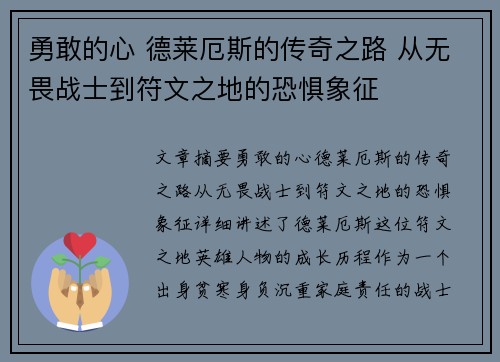 勇敢的心 德莱厄斯的传奇之路 从无畏战士到符文之地的恐惧象征

文章摘要勇敢的心德莱厄斯的传奇之路从无畏战士到符文之地的恐惧象征详细讲述了德莱厄斯这位符文之地英雄人物的成长历程作为一个出身贫寒身负沉重家庭责任的战士